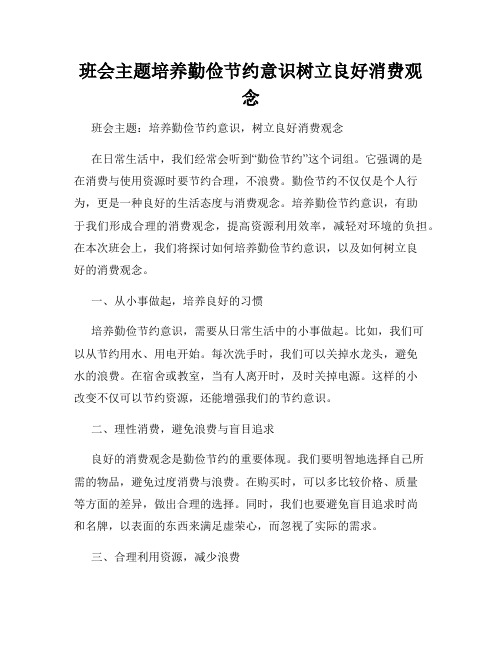 班会主题培养勤俭节约意识树立良好消费观念

班会主题：培养勤俭节约意识，树立良好消费观念

在日常生活中，我们经常会听到“勤俭节约”这个词组。它强调的是在消费与使用资源时要节约合理，不浪费。勤俭节约不仅仅是个人行为，更是一种良好的生活态度与消费观念。培养勤俭节约意识，有助于我们形成合理的消费观念，提高资源利用效率，减轻对环境的负担。在本次班会上，我们将探讨如何培养勤俭节约意识，以及如何树立良好的消费观念。

一、从小事做起，培养良好的习惯

培养勤俭节约意识，需要从日常生活中的小事做起。比如，我们可以从节约用水、用电开始。每次洗手时，我们可以关掉水龙头，避免水的浪费。在宿舍或教室，当有人离开时，及时关掉电源。这样的小改变不仅可以节约资源，还能增强我们的节约意识。

二、理性消费，避免浪费与盲目追求

良好的消费观念是勤俭节约的重要体现。我们要明智地选择自己所需的物品，避免过度消费与浪费。在购买时，可以多比较价格、质量等方面的差异，做出合理的选择。同时，我们也要避免盲目追求时尚和名牌，以表面的东西来满足虚荣心，而忽视了实际的需求。

三、合理利用资源，减少浪费